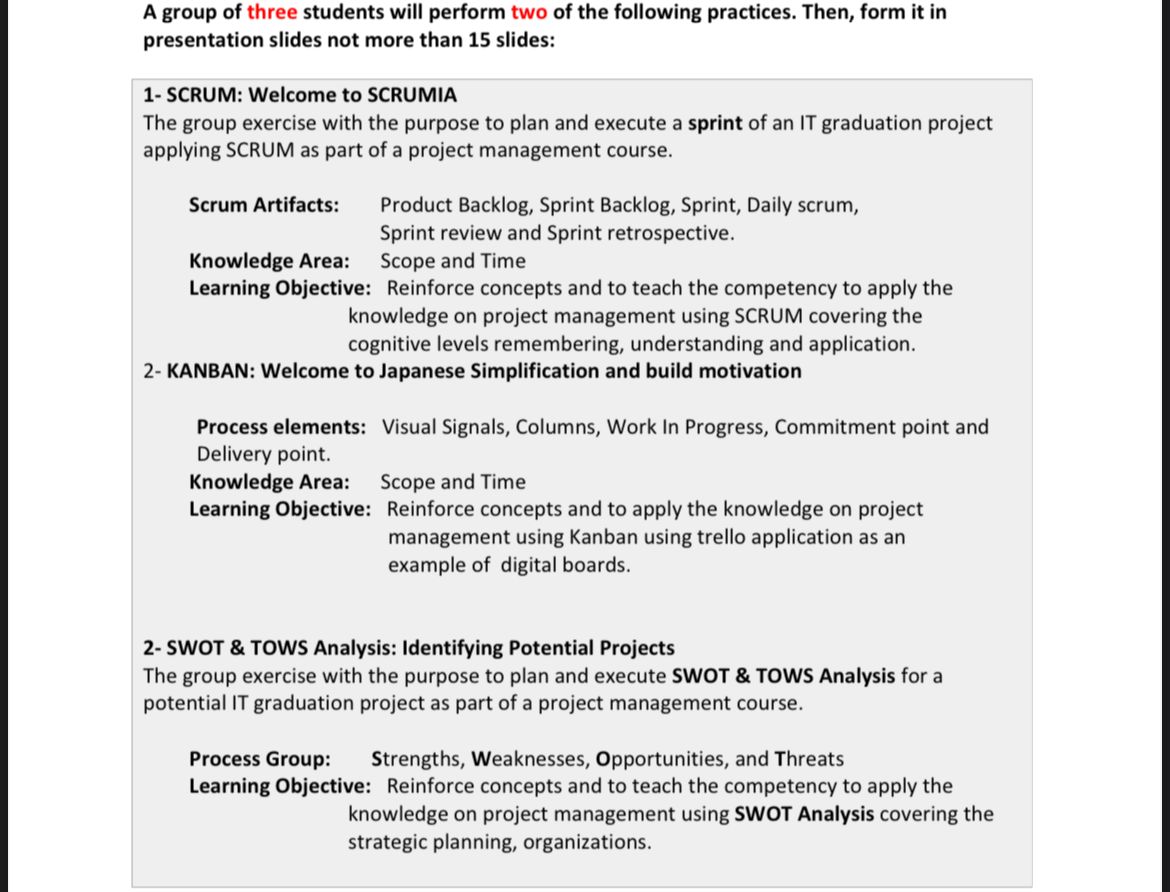 A group of three students will perform two of the following practices. Then, form it in presentation slides not more than 15 slides:

1- SCRUM: Welcome to SCRUMIA
The group exercise with the purpose to plan and execute a sprint of an IT graduation project applying SCRUM as part of a project management course.

Scrum Artifacts: Product Backlog, Sprint Backlog, Sprint, Daily scrum, Sprint review and Sprint retrospective.
Knowledge Area: Scope and Time
Learning Objective: Reinforce concepts and to teach the competency to apply the knowledge on project management using SCRUM covering the cognitive levels remembering, understanding and application.
2- KANBAN: Welcome to Japanese Simplification and build motivation

Process elements: Visual Signals, Columns, Work In Progress, Commitment point and Delivery point.
Knowledge Area: Scope and Time
Learning Objective: Reinforce concepts and to apply the knowledge on project management using Kanban using trello application as an example of digital boards.

2- SWOT & TOWS Analysis: Identifying Potential Projects
The group exercise with the purpose to plan and execute SWOT & TOWS Analysis for a potential IT graduation project as part of a project management course.

Process Group: Strengths, Weaknesses, Opportunities, and Threats
Learning Objective: Reinforce concepts and to teach the competency to apply the knowledge on project management using SWOT Analysis covering the strategic planning, organizations.